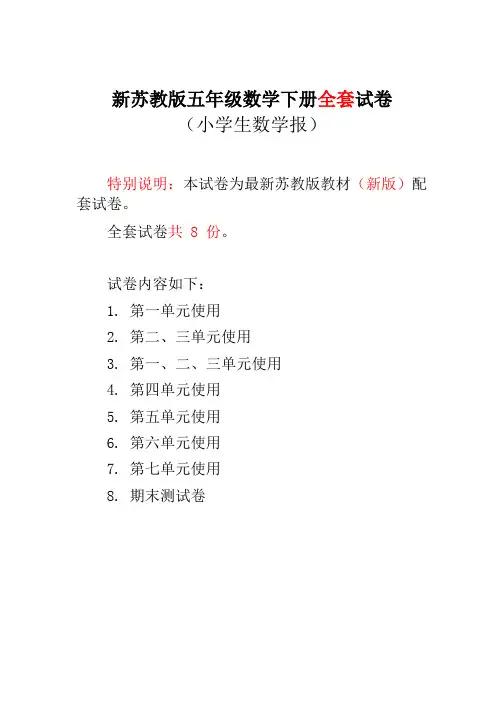 新苏教版五年级数学下册全套试卷
（小学生数学报）

特别说明：本试卷为最新苏教版教材（新版）配套试卷。

全套试卷共 8 份。

试卷内容如下：

1. 第一单元使用
2. 第二、三单元使用
3. 第一、二、三单元使用
4. 第四单元使用
5. 第五单元使用
6. 第六单元使用
7. 第七单元使用
8. 期末测试卷